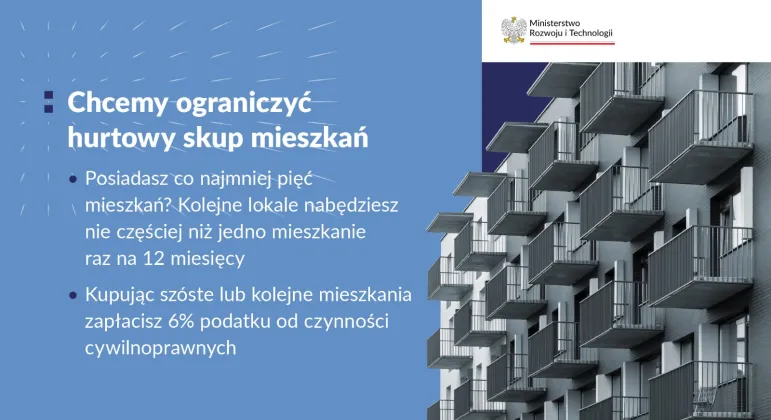 Ministerstwo
Rozwoju i Technologii

Chcemy ograniczyć hurtowy skup mieszkań

• Posiadasz co najmniej pięć mieszkań? Kolejne lokale nabędziesz nie częściej niż jedno mieszkanie raz na 12 miesięcy

• Kupując szóste lub kolejne mieszkania zapłacisz 6% podatku od czynności cywilnoprawnych